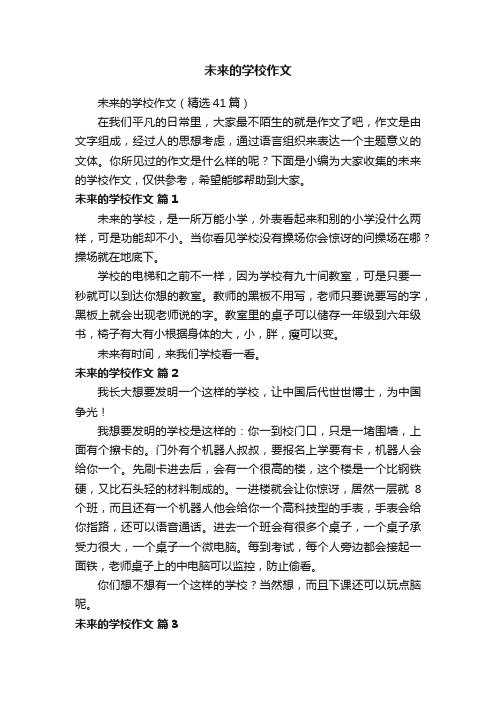 未来的学校作文

未来的学校作文（精选41篇）

在我们平凡的日常里，大家最不陌生的就是作文了吧，作文是由文字组成，经过人的思想考虑，通过语言组织来表达一个主题意义的文体。你所见过的作文是什么样的呢？下面是小编为大家收集的未来的学校作文，仅供参考，希望能够帮助到大家。

未来的学校作文 篇1

未来的学校，是一所万能小学，外表看起来和别的小学没什么两样，可是功能却不小。当你看见学校没有操场你会惊讶的问操场在哪？操场就在地底下。

学校的电梯和之前不一样，因为学校有九十间教室，可是只要一秒就可以到达你想的教室。教师的黑板不用写，老师只要说要写的字，黑板上就会出现老师说的字。教室里的桌子可以储存一年级到六年级书，椅子有大有小根据身体的大，小，胖，瘦可以变。

未来有时间，来我们学校看一看。

未来的学校作文 篇2

我长大想要发明一个这样的学校，让中国后代世世博士，为中国争光！

我想要发明的学校是这样的：你一到校门口，只是一堵围墙，上面有个擦卡的。门外有个机器人叔叔，要报名上学要有卡，机器人会给你一个。先刷卡进去后，会有一个很高的楼，这个楼是一个比钢铁硬，又比石头轻的材料制成的。一进楼就会让你惊讶，居然一层就 8个班，而且还有一个机器人他会给你一个高科技型的手表，手表会给你指路，还可以语音通话。进去一个班会有很多个桌子，一个桌子承受力很大，一个桌子一个微电脑。每到考试，每个人旁边都会接起一面铁，老师桌子上的中电脑可以监控，防止偷看。

你们想不想有一个这样的学校？当然想，而且下课还可以玩点脑呢。

未来的学校作文 篇3